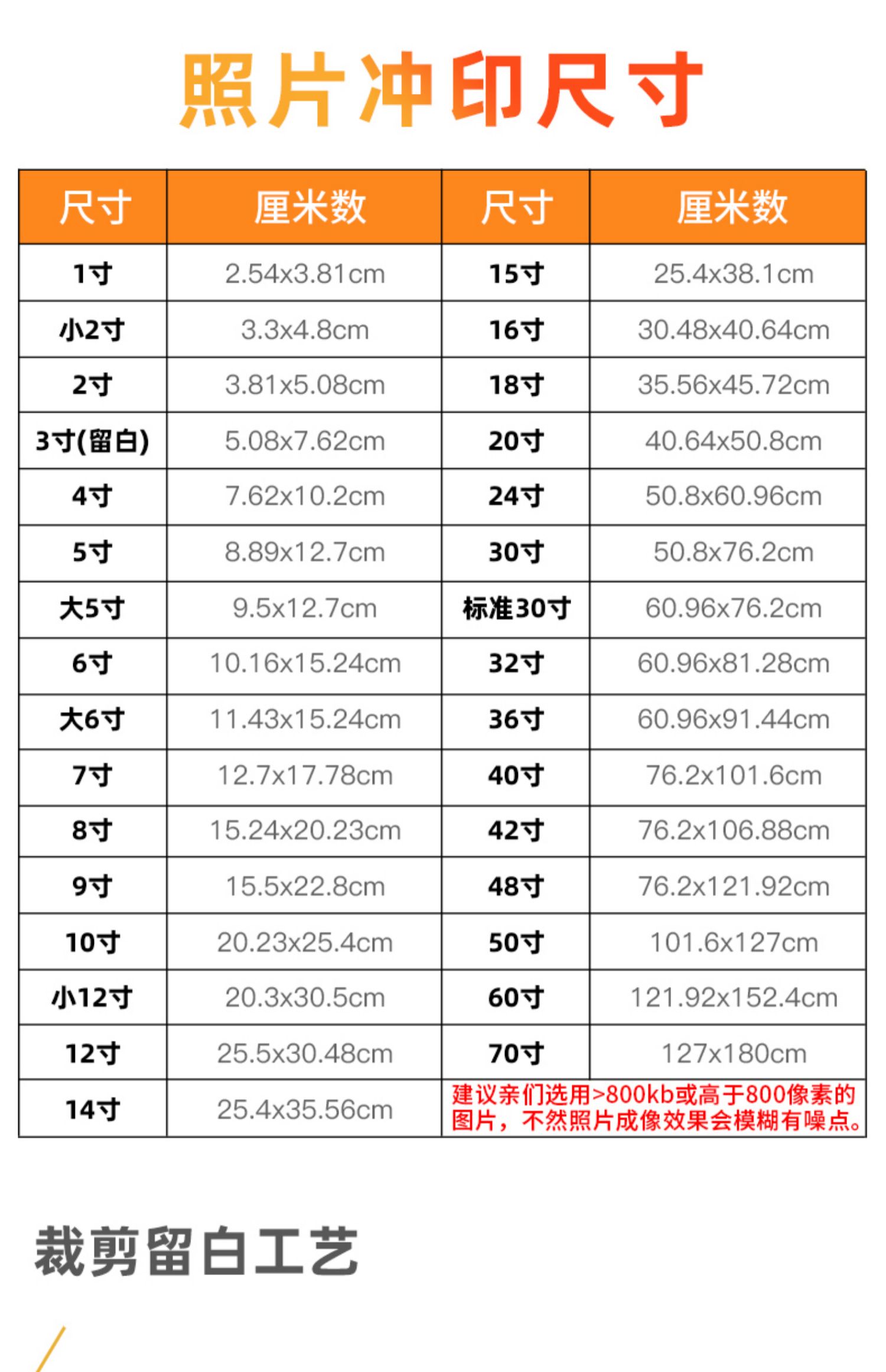 照片冲印尺寸

| 尺寸 | 厘米数 | 尺寸 | 厘米数 |
|---|---|---|---|
| 1寸 | 2.54x3.81cm | 15寸 | 25.4x38.1cm |
| 小2寸 | 3.3x4.8cm | 16寸 | 30.48x40.64cm |
| 2寸 | 3.81x5.08cm | 18寸 | 35.56x45.72cm |
| 3寸(留白) | 5.08x7.62cm | 20寸 | 40.64x50.8cm |
| 4寸 | 7.62x10.2cm | 24寸 | 50.8x60.96cm |
| 5寸 | 8.89x12.7cm | 30寸 | 50.8x76.2cm |
| 大5寸 | 9.5x12.7cm | 标准30寸 | 60.96x76.2cm |
| 6寸 | 10.16x15.24cm | 32寸 | 60.96x81.28cm |
| 大6寸 | 11.43x15.24cm | 36寸 | 60.96x91.44cm |
| 7寸 | 12.7x17.78cm | 40寸 | 76.2x101.6cm |
| 8寸 | 15.24x20.23cm | 42寸 | 76.2x106.88cm |
| 9寸 | 15.5x22.8cm | 48寸 | 76.2x121.92cm |
| 10寸 | 20.23x25.4cm | 50寸 | 101.6x127cm |
| 小12寸 | 20.3x30.5cm | 60寸 | 121.92x152.4cm |
| 12寸 | 25.5x30.48cm | 70寸 | 127x180cm |
| 14寸 | 25.4x35.56cm | 建议亲们选用>800kb或高于800像素的图片，不然照片成像效果会模糊有噪点。 | |

裁剪留白工艺